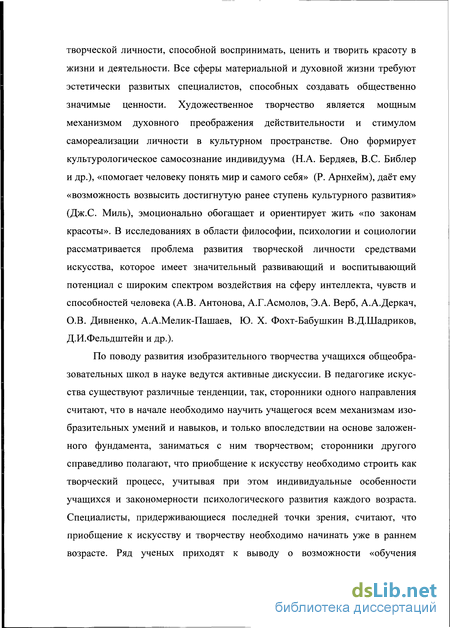 творческой личности, способной воспринимать, ценить и творить красоту в жизни и деятельности. Все сферы материальной и духовной жизни требуют эстетически развитых специалистов, способных создавать общественно значимые ценности. Художественное творчество является мощным механизмом духовного преображения действительности и стимулом самореализации личности в культурном пространстве. Оно формирует культурологическое самосознание индивидуума (Н.А. Бердяев, В.С. Библер и др.), «помогает человеку понять мир и самого себя» (Р. Арнхейм), даёт ему «возможность возвысить достигнутую ранее ступень культурного развития» (Дж.С. Миль), эмоционально обогащает и ориентирует жить «по законам красоты». В исследованиях в области философии, психологии и социологии рассматривается проблема развития творческой личности средствами искусства, которое имеет значительный развивающий и воспитывающий потенциал с широким спектром воздействия на сферу интеллекта, чувств и способностей человека (А.В. Антонова, А.Г.Асмолов, Э.А. Верб, А.А.Деркач, О.В. Дивненко, А.А.Мелик-Пашаев, Ю. Х. Фохт-Бабушкин В.Д.Шадриков, Д.И.Фельдштейн и др.).

По поводу развития изобразительного творчества учащихся общеобразовательных школ в науке ведутся активные дискуссии. В педагогике искусства существуют различные тенденции, так, сторонники одного направления считают, что в начале необходимо научить учащегося всем механизмам изобразительных умений и навыков, и только впоследствии на основе заложенного фундамента, заниматься с ним творчеством; сторонники другого справедливо полагают, что приобщение к искусству необходимо строить как творческий процесс, учитывая при этом индивидуальные особенности учащихся и закономерности психологического развития каждого возраста. Специалисты, придерживающиеся последней точки зрения, считают, что приобщение к искусству и творчеству необходимо начинать уже в раннем возрасте. Ряд ученых приходят к выводу о возможности «обучения

dsLib.net
библиотека диссертаций